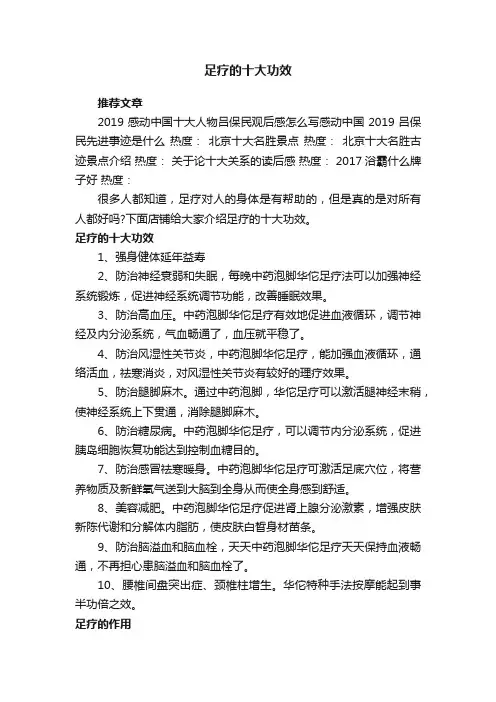 足疗的十大功效

推荐文章

2019 感动中国十大人物吕保民观后感怎么写感动中国 2019 吕保民先进事迹是什么 热度： 北京十大名胜景点 热度： 北京十大名胜古迹景点介绍 热度： 关于论十大关系的读后感 热度： 2017 浴霸什么牌子好 热度：

很多人都知道，足疗对人的身体是有帮助的，但是真的是对所有人都好吗?下面店铺给大家介绍足疗的十大功效。

足疗的十大功效

1、强身健体延年益寿

2、防治神经衰弱和失眠，每晚中药泡脚华佗足疗法可以加强神经系统锻炼，促进神经系统调节功能，改善睡眠效果。

3、防治高血压。中药泡脚华佗足疗有效地促进血液循环，调节神经及内分泌系统，气血畅通了，血压就平稳了。

4、防治风湿性关节炎，中药泡脚华佗足疗，能加强血液循环，通络活血，祛寒消炎，对风湿性关节炎有较好的理疗效果。

5、防治腿脚麻木。通过中药泡脚，华佗足疗可以激活腿神经末稍，使神经系统上下贯通，消除腿脚麻木。

6、防治糖尿病。中药泡脚华佗足疗，可以调节内分泌系统，促进胰岛细胞恢复功能达到控制血糖目的。

7、防治感冒祛寒暖身。中药泡脚华佗足疗可激活足底穴位，将营养物质及新鲜氧气送到大脑到全身从而使全身感到舒适。

8、美容减肥。中药泡脚华佗足疗促进肾上腺分泌激素，增强皮肤新陈代谢和分解体内脂肪，使皮肤白皙身材苗条。

9、防治脑溢血和脑血栓，天天中药泡脚华佗足疗天天保持血液畅通，不再担心患脑溢血和脑血栓了。

10、腰椎间盘突出症、颈椎柱增生。华佗特种手法按摩能起到事半功倍之效。

足疗的作用